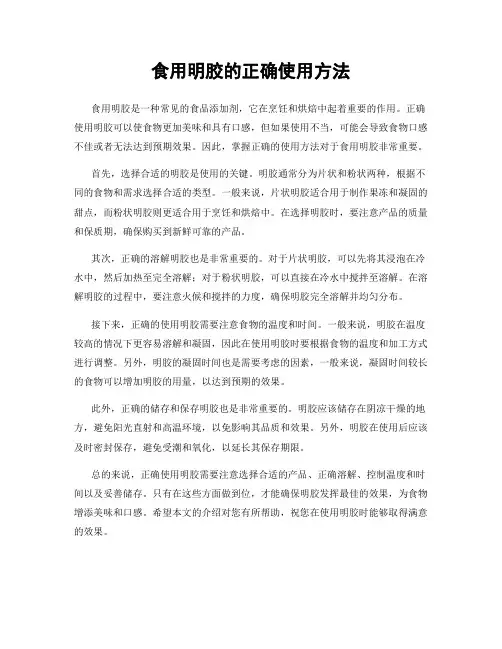 食用明胶的正确使用方法

食用明胶是一种常见的食品添加剂，它在烹饪和烘焙中起着重要的作用。正确使用明胶可以使食物更加美味和具有口感，但如果使用不当，可能会导致食物口感不佳或者无法达到预期效果。因此，掌握正确的使用方法对于食用明胶非常重要。

首先，选择合适的明胶是使用的关键。明胶通常分为片状和粉状两种，根据不同的食物和需求选择合适的类型。一般来说，片状明胶适合用于制作果冻和凝固的甜点，而粉状明胶则更适合用于烹饪和烘焙中。在选择明胶时，要注意产品的质量和保质期，确保购买到新鲜可靠的产品。

其次，正确的溶解明胶也是非常重要的。对于片状明胶，可以先将其浸泡在冷水中，然后加热至完全溶解；对于粉状明胶，可以直接在冷水中搅拌至溶解。在溶解明胶的过程中，要注意火候和搅拌的力度，确保明胶完全溶解并均匀分布。

接下来，正确的使用明胶需要注意食物的温度和时间。一般来说，明胶在温度较高的情况下更容易溶解和凝固，因此在使用明胶时要根据食物的温度和加工方式进行调整。另外，明胶的凝固时间也是需要考虑的因素，一般来说，凝固时间较长的食物可以增加明胶的用量，以达到预期的效果。

此外，正确的储存和保存明胶也是非常重要的。明胶应该储存在阴凉干燥的地方，避免阳光直射和高温环境，以免影响其品质和效果。另外，明胶在使用后应该及时密封保存，避免受潮和氧化，以延长其保存期限。

总的来说，正确使用明胶需要注意选择合适的产品、正确溶解、控制温度和时间以及妥善储存。只有在这些方面做到位，才能确保明胶发挥最佳的效果，为食物增添美味和口感。希望本文的介绍对您有所帮助，祝您在使用明胶时能够取得满意的效果。